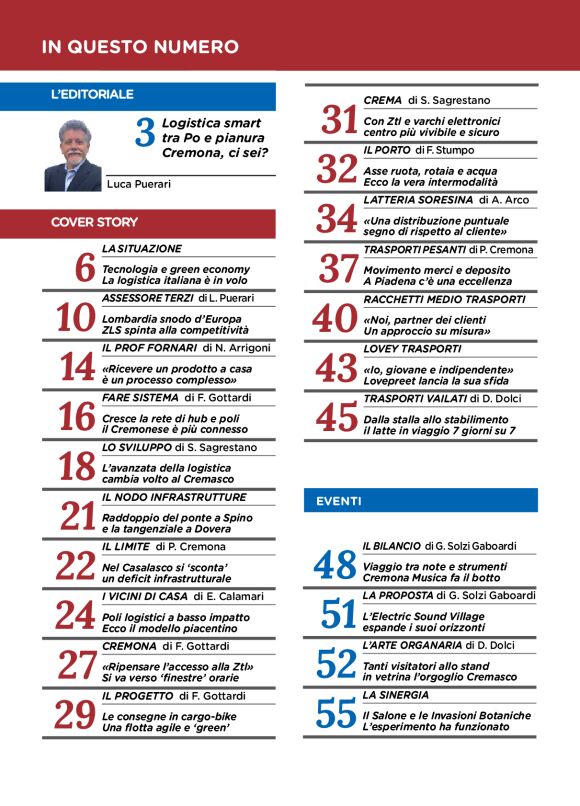 IN QUESTO NUMERO

L'EDITORIALE

3 Logistica smart tra Po e pianura Cremona, ci sei?

Luca Puerari

COVER STORY

LA SITUAZIONE
6 Tecnologia e green economy La logistica italiana è in volo

ASSESSORE TERZI di L. Puerari
10 Lombardia snodo d'Europa ZLS spinta alla competitività

IL PROF FORNARI di N. Arrigoni
14 «Ricevere un prodotto a casa è un processo complesso»

FARE SISTEMA di F. Gottardi
16 Cresce la rete di hub e poli il Cremonese è più connesso

LO SVILUPPO di S. Sagrestano
18 L'avanzata della logistica cambia volto al Cremasco

IL NODO INFRASTRUTTURE
21 Raddoppio del ponte a Spino e la tangenziale a Dovera

IL LIMITE di P. Cremona
22 Nel Casalasco si 'sconta' un deficit infrastrutturale

I VICINI DI CASA di E. Calamari
24 Poli logistici a basso impatto Ecco il modello piacentino

CREMONA di F. Gottardi
27 «Ripensare l'accesso alla Ztl» Si va verso 'finestre' orarie

IL PROGETTO di F. Gottardi
29 Le consegne in cargo-bike Una flotta agile e 'green'

CREMA di S. Sagrestano
31 Con Ztl e varchi elettronici centro più vivibile e sicuro

IL PORTO di F. Stumpo
32 Asse ruota, rotaia e acqua Ecco la vera intermodalità

LATTERIA SORESINA di A. Arco
34 «Una distribuzione puntuale segno di rispetto al cliente»

TRASPORTI PESANTI di P. Cremona
37 Movimento merci e deposito A Piadena c'è una eccellenza

RACCHETTI MEDIO TRASPORTI
40 «Noi, partner dei clienti Un approccio su misura»

LOVEY TRASPORTI
43 «Io, giovane e indipendente» Lovepreet lancia la sua sfida

TRASPORTI VAILATI di D. Dolci
45 Dalla stalla allo stabilimento il latte in viaggio 7 giorni su 7

EVENTI

IL BILANCIO di G. Solzi Gaboardi
48 Viaggio tra note e strumenti Cremona Musica fa il botto

LA PROPOSTA di G. Solzi Gaboardi
51 L'Electric Sound Village espande i suoi orizzonti

L'ARTE ORGANARIA di D. Dolci
52 Tanti visitatori allo stand in vetrina l'orgoglio Cremasco

LA SINERGIA
55 Il Salone e le Invasioni Botaniche L'esperimento ha funzionato